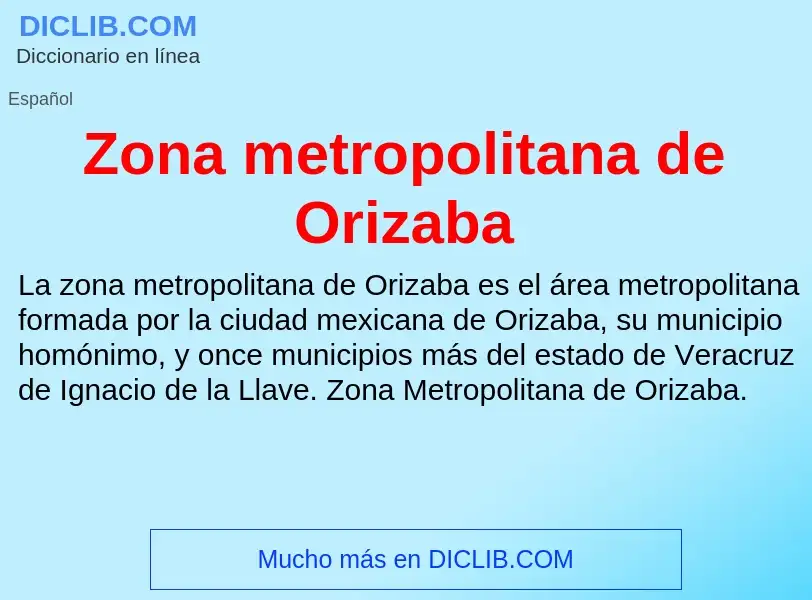 DICLIB.COM
Diccionario en línea

Español

Zona metropolitana de Orizaba

La zona metropolitana de Orizaba es el área metropolitana formada por la ciudad mexicana de Orizaba, su municipio homónimo, y once municipios más del estado de Veracruz de Ignacio de la Llave. Zona Metropolitana de Orizaba.

Mucho más en DICLIB.COM